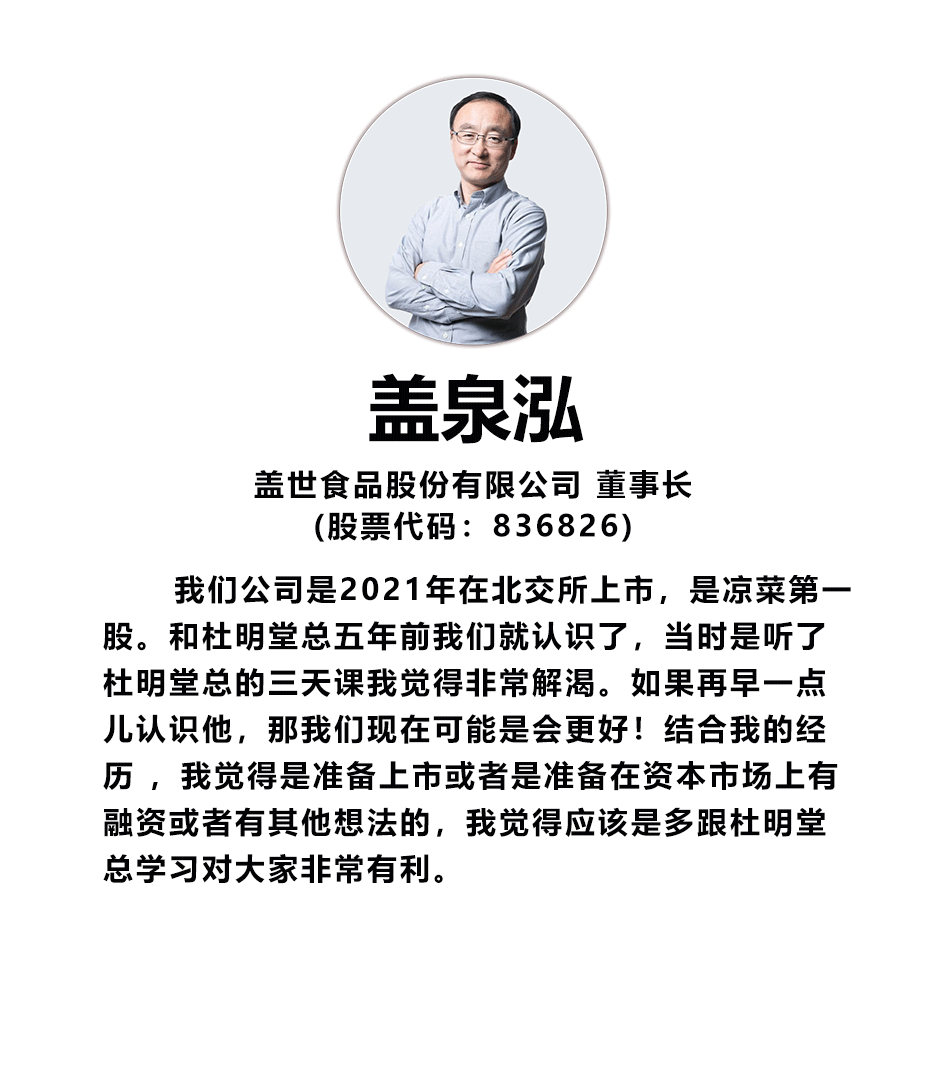 盖泉泓

盖世食品股份有限公司 董事长
(股票代码：836826)

我们公司是2021年在北交所上市，是凉菜第一股。和杜明堂总五年前我们就认识了，当时是听了杜明堂总的三天课我觉得非常解渴。如果再早一点儿认识他，那我们现在可能是会更好！结合我的经历，我觉得是准备上市或者是准备在资本市场上有融资或者有其他想法的，我觉得应该是多跟杜明堂总学习对大家非常有利。